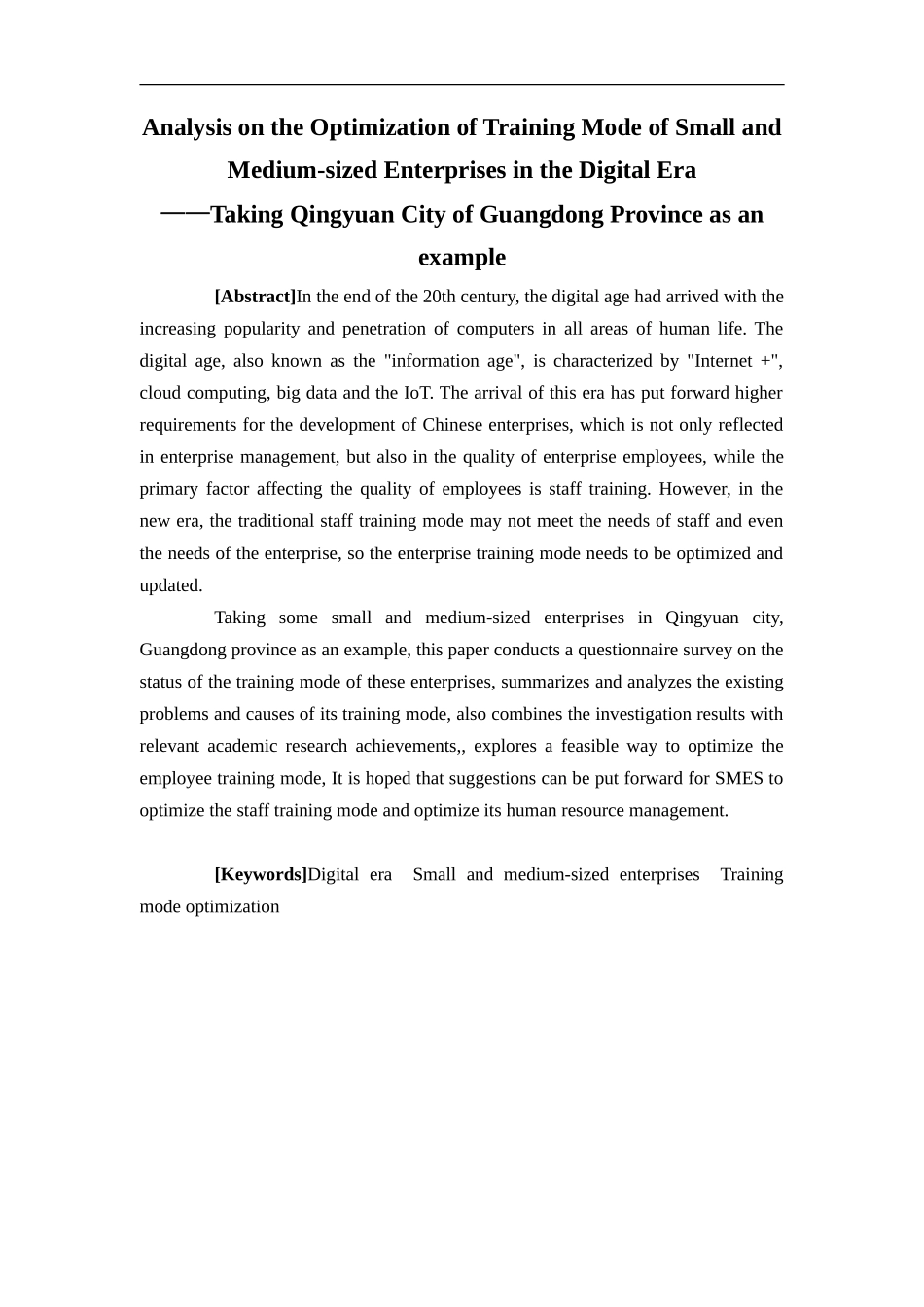 Analysis on the Optimization of Training Mode of Small and Medium-sized Enterprises in the Digital Era
——Taking Qingyuan City of Guangdong Province as an example

[Abstract]In the end of the 20th century, the digital age had arrived with the increasing popularity and penetration of computers in all areas of human life. The digital age, also known as the "information age", is characterized by "Internet +", cloud computing, big data and the IoT. The arrival of this era has put forward higher requirements for the development of Chinese enterprises, which is not only reflected in enterprise management, but also in the quality of enterprise employees, while the primary factor affecting the quality of employees is staff training. However, in the new era, the traditional staff training mode may not meet the needs of staff and even the needs of the enterprise, so the enterprise training mode needs to be optimized and updated.

Taking some small and medium-sized enterprises in Qingyuan city, Guangdong province as an example, this paper conducts a questionnaire survey on the status of the training mode of these enterprises, summarizes and analyzes the existing problems and causes of its training mode, also combines the investigation results with relevant academic research achievements,, explores a feasible way to optimize the employee training mode, It is hoped that suggestions can be put forward for SMES to optimize the staff training mode and optimize its human resource management.

[Keywords]Digital era Small and medium-sized enterprises Training mode optimization